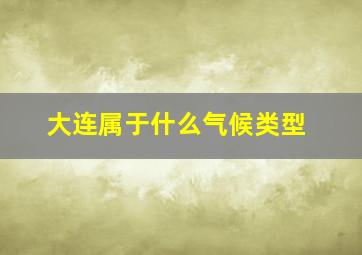 大连属于什么气候类型